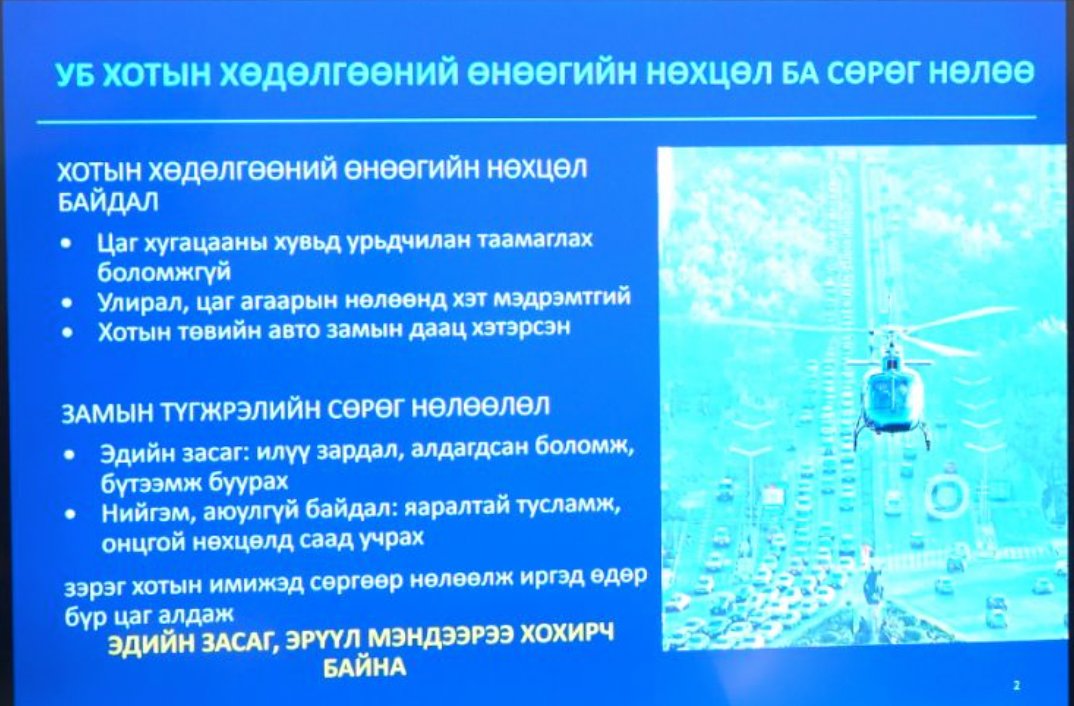 УБ ХОТЫН ХӨДӨЛГӨӨНИЙ ӨНӨӨГИЙН НӨХЦӨЛ БА СӨРӨГ НӨЛӨӨ

ХОТЫН ХӨДӨЛГӨӨНИЙ ӨНӨӨГИЙН НӨХЦӨЛ БАЙДАЛ

• Цаг хугацааны хувьд урьдчилан таамаглах боломжгүй
• Улирал, цаг агаарын нөлөөнд хэт мэдрэмтгий
• Хотын төвийн авто замын даац хэтэрсэн

ЗАМЫН ТҮГЖРЭЛИЙН СӨРӨГ НӨЛӨӨЛӨЛ

• Эдийн засаг: илүү зардал, алдагдсан боломж, бүтээмж буурах
• Нийгэм, аюулгүй байдал: яаралтай тусламж, онцгой нөхцөлд саад учрах

зэрэг хотын имижэд сөргөөр нөлөөлж иргэд өдөр бүр цаг алдаж

ЭДИЙН ЗАСАГ, ЭРҮҮЛ МЭНДЭЭРЭЭ ХОХИРЧ БАЙНА

2